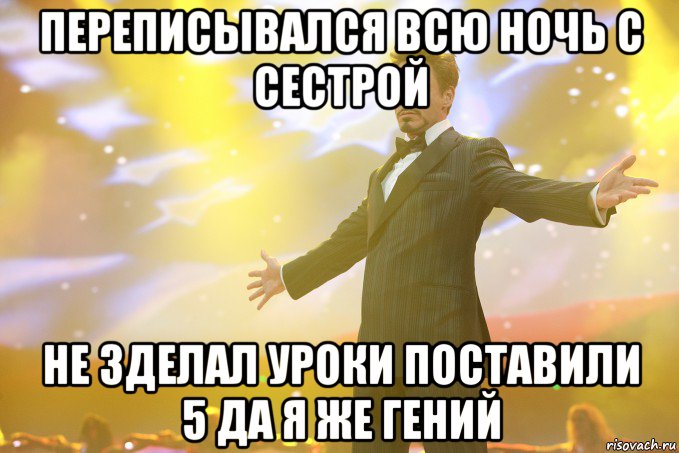 ПЕРЕПИСЫВАЛСЯ ВСЮ НОЧЬ С СЕСТРОЙ

НЕ ЗДЕЛАЛ УРОКИ ПОСТАВИЛИ 5 ДА Я ЖЕ ГЕНИЙ

risovach.ru